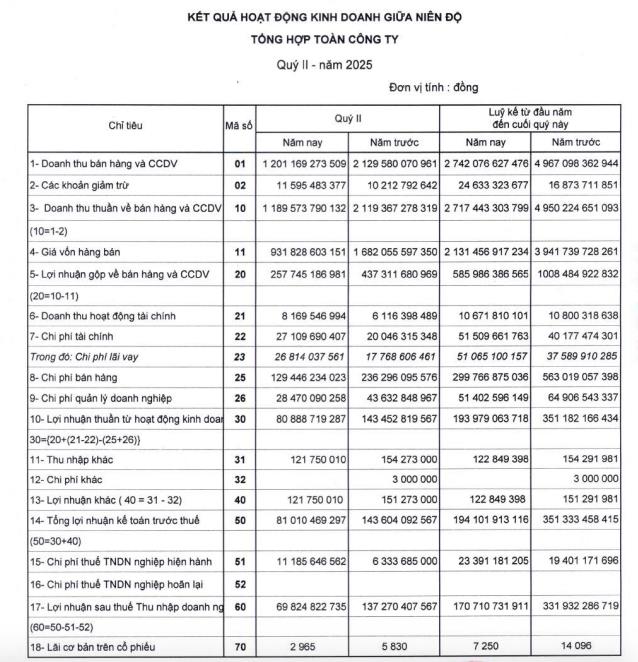 KẾT QUẢ HOẠT ĐỘNG KINH DOANH GIỮA NIÊN ĐỘ

TỔNG HỢP TOÀN CÔNG TY

Quý II - năm 2025

Đơn vị tính : đồng

| Chỉ tiêu | Mã số | Quý II Năm nay | Quý II Năm trước | Luỹ kế từ đầu năm đến cuối quý này Năm nay | Luỹ kế từ đầu năm đến cuối quý này Năm trước |
|---|---|---|---|---|---|
| 1- Doanh thu bán hàng và CCDV | 01 | 1 201 169 273 509 | 2 129 580 070 961 | 2 742 076 627 476 | 4 967 098 362 944 |
| 2- Các khoản giảm trừ | 02 | 11 595 483 377 | 10 212 792 642 | 24 633 323 677 | 16 873 711 851 |
| 3- Doanh thu thuần về bán hàng và CCDV | 10 | 1 189 573 790 132 | 2 119 367 278 319 | 2 717 443 303 799 | 4 950 224 651 093 |
| (10=1-2) | | | | | |
| 4- Giá vốn hàng bán | 11 | 931 828 603 151 | 1 682 055 597 350 | 2 131 456 917 234 | 3 941 739 728 261 |
| 5- Lợi nhuận gộp về bán hàng và CCDV | 20 | 257 745 186 981 | 437 311 680 969 | 585 986 386 565 | 1008 484 922 832 |
| (20=10-11) | | | | | |
| 6- Doanh thu hoạt động tài chính | 21 | 8 169 546 994 | 6 116 398 489 | 10 671 810 101 | 10 800 318 638 |
| 7- Chi phí tài chính | 22 | 27 109 690 407 | 20 046 315 348 | 51 509 661 763 | 40 177 474 301 |
| Trong đó: Chi phí lãi vay | 23 | 26 814 037 561 | 17 768 606 461 | 51 065 100 157 | 37 589 910 285 |
| 8- Chi phí bán hàng | 25 | 129 446 234 023 | 236 296 095 576 | 299 766 875 036 | 563 019 057 398 |
| 9- Chi phí quản lý doanh nghiệp | 26 | 28 470 090 258 | 43 632 848 967 | 51 402 596 149 | 64 906 543 337 |
| 10- Lợi nhuận thuần từ hoạt động kinh doan | 30 | 80 888 719 287 | 143 452 819 567 | 193 979 063 718 | 351 182 166 434 |
| 30={20+(21-22)-(25+26)} | | | | | |
| 11- Thu nhập khác | 31 | 121 750 010 | 154 273 000 | 122 849 398 | 154 291 981 |
| 12- Chi phí khác | 32 | | 3 000 000 | | 3 000 000 |
| 13- Lợi nhuận khác ( 40 = 31 - 32) | 40 | 121 750 010 | 151 273 000 | 122 849 398 | 151 291 981 |
| 14- Tổng lợi nhuận kế toán trước thuế | 50 | 81 010 469 297 | 143 604 092 567 | 194 101 913 116 | 351 333 458 415 |
| (50=30+40) | | | | | |
| 15- Chi phí thuế TNDN nghiệp hiện hành | 51 | 11 185 646 562 | 6 333 685 000 | 23 391 181 205 | 19 401 171 696 |
| 16- Chi phí thuế TNDN nghiệp hoãn lại | 52 | | | | |
| 17- Lợi nhuận sau thuế Thu nhập doanh ng | 60 | 69 824 822 735 | 137 270 407 567 | 170 710 731 911 | 331 932 286 719 |
| (60=50-51-52) | | | | | |
| 18- Lãi cơ bản trên cổ phiếu | 70 | 2 965 | 5 830 | 7 250 | 14 096 |